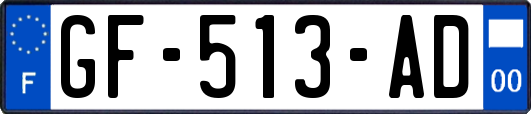 F

GF-513-AD

00